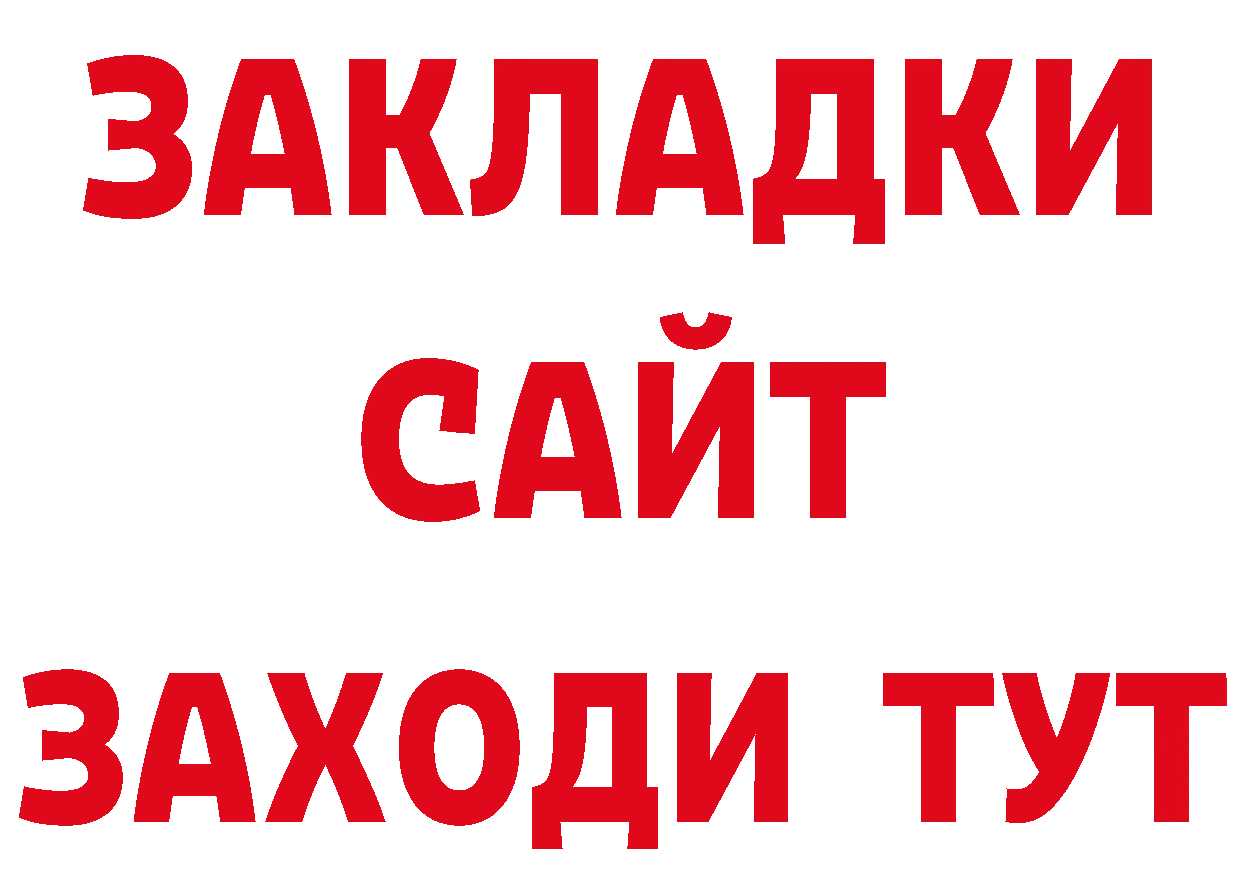 ЗАКЛАДКИ
САЙТ
ЗАХОДИ ТУТ